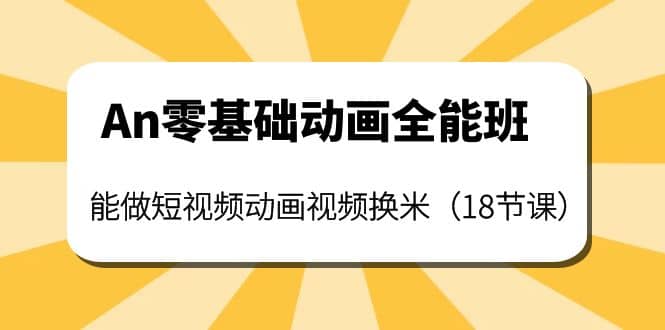 An零基础动画全能班

能做短视频动画视频换米（18节课）